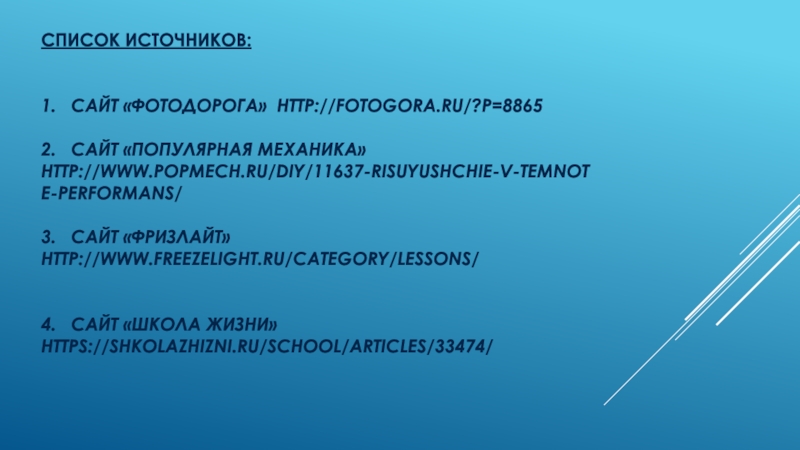 СПИСОК ИСТОЧНИКОВ:

1. САЙТ «ФОТОДОРОГА» HTTP://FOTOGORA.RU/?P=8865

2. САЙТ «ПОПУЛЯРНАЯ МЕХАНИКА» HTTP://WWW.POPMECH.RU/DIY/11637-RISUYUSHCHIE-V-TEMNOTE-PERFORMANS/

3. САЙТ «ФРИЗЛАЙТ» HTTP://WWW.FREEZELIGHT.RU/CATEGORY/LESSONS/

4. САЙТ «ШКОЛА ЖИЗНИ» HTTPS://SHKOLAZHIZNI.RU/SCHOOL/ARTICLES/33474/